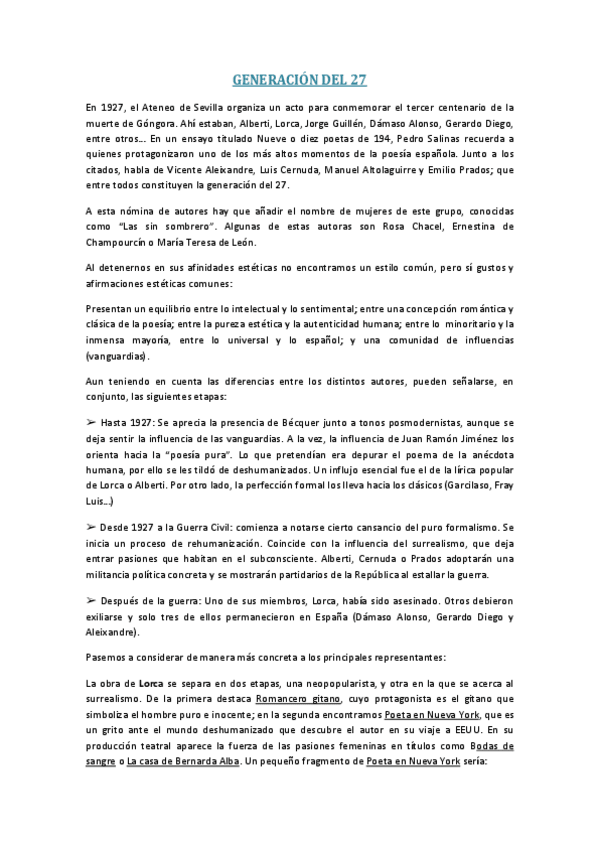 GENERACIÓN DEL 27

En 1927, el Ateneo de Sevilla organiza un acto para conmemorar el tercer centenario de la muerte de Góngora. Ahí estaban, Alberti, Lorca, Jorge Guillén, Dámaso Alonso, Gerardo Diego, entre otros… En un ensayo titulado Nueve o diez poetas de 194, Pedro Salinas recuerda a quienes protagonizaron uno de los más altos momentos de la poesía española. Junto a los citados, habla de Vicente Aleixandre, Luis Cernuda, Manuel Altolaguirre y Emilio Prados; que entre todos constituyen la generación del 27.

A esta nómina de autores hay que añadir el nombre de mujeres de este grupo, conocidas como "Las sin sombrero". Algunas de estas autoras son Rosa Chacel, Ernestina de Champourcín o María Teresa de León.

Al detenernos en sus afinidades estéticas no encontramos un estilo común, pero sí gustos y afirmaciones estéticas comunes:

Presentan un equilibrio entre lo intelectual y lo sentimental; entre una concepción romántica y clásica de la poesía; entre la pureza estética y la autenticidad humana; entre lo minoritario y la inmensa mayoría, entre lo universal y lo español; y una comunidad de influencias (vanguardias).

Aun teniendo en cuenta las diferencias entre los distintos autores, pueden señalarse, en conjunto, las siguientes etapas:

➢ Hasta 1927: Se aprecia la presencia de Bécquer junto a tonos posmodernistas, aunque se deja sentir la influencia de las vanguardias. A la vez, la influencia de Juan Ramón Jiménez los orienta hacia la "poesía pura". Lo que pretendían era depurar el poema de la anécdota humana, por ello se les tildó de deshumanizados. Un influjo esencial fue el de la lírica popular de Lorca o Alberti. Por otro lado, la perfección formal los lleva hacia los clásicos (Garcilaso, Fray Luis…)

➢ Desde 1927 a la Guerra Civil: comienza a notarse cierto cansancio del puro formalismo. Se inicia un proceso de rehumanización. Coincide con la influencia del surrealismo, que deja entrar pasiones que habitan en el subconsciente. Alberti, Cernuda o Prados adoptarán una militancia política concreta y se mostrarán partidarios de la República al estallar la guerra.

➢ Después de la guerra: Uno de sus miembros, Lorca, había sido asesinado. Otros debieron exiliarse y solo tres de ellos permanecieron en España (Dámaso Alonso, Gerardo Diego y Aleixandre).

Pasemos a considerar de manera más concreta a los principales representantes:

La obra de Lorca se separa en dos etapas, una neopopularista, y otra en la que se acerca al surrealismo. De la primera destaca Romancero gitano, cuyo protagonista es el gitano que simboliza el hombre puro e inocente; en la segunda encontramos Poeta en Nueva York, que es un grito ante el mundo deshumanizado que descubre el autor en su viaje a EEUU. En su producción teatral aparece la fuerza de las pasiones femeninas en títulos como Bodas de sangre o La casa de Bernarda Alba. Un pequeño fragmento de Poeta en Nueva York sería: